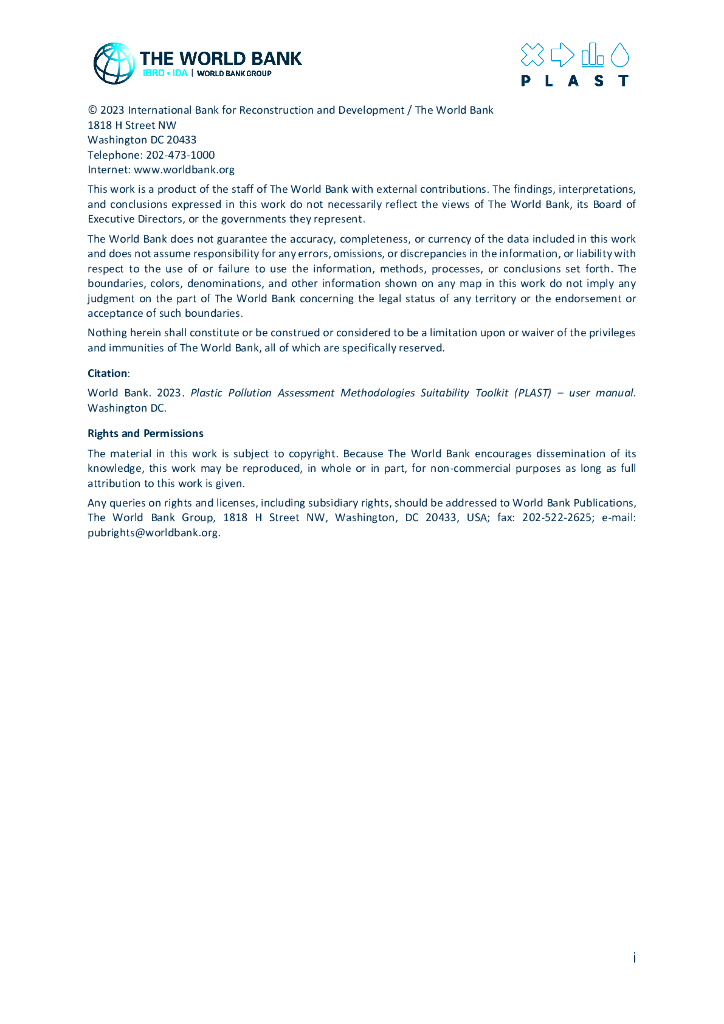 THE WORLD BANK
IBRD • IDA | WORLD BANK GROUP

PLAST

© 2023 International Bank for Reconstruction and Development / The World Bank
1818 H Street NW
Washington DC 20433
Telephone: 202-473-1000
Internet: www.worldbank.org

This work is a product of the staff of The World Bank with external contributions. The findings, interpretations, and conclusions expressed in this work do not necessarily reflect the views of The World Bank, its Board of Executive Directors, or the governments they represent.

The World Bank does not guarantee the accuracy, completeness, or currency of the data included in this work and does not assume responsibility for any errors, omissions, or discrepancies in the information, or liability with respect to the use of or failure to use the information, methods, processes, or conclusions set forth. The boundaries, colors, denominations, and other information shown on any map in this work do not imply any judgment on the part of The World Bank concerning the legal status of any territory or the endorsement or acceptance of such boundaries.

Nothing herein shall constitute or be construed or considered to be a limitation upon or waiver of the privileges and immunities of The World Bank, all of which are specifically reserved.

Citation:

World Bank. 2023. Plastic Pollution Assessment Methodologies Suitability Toolkit (PLAST) – user manual. Washington DC.

Rights and Permissions

The material in this work is subject to copyright. Because The World Bank encourages dissemination of its knowledge, this work may be reproduced, in whole or in part, for non-commercial purposes as long as full attribution to this work is given.

Any queries on rights and licenses, including subsidiary rights, should be addressed to World Bank Publications, The World Bank Group, 1818 H Street NW, Washington, DC 20433, USA; fax: 202-522-2625; e-mail: pubrights@worldbank.org.

i